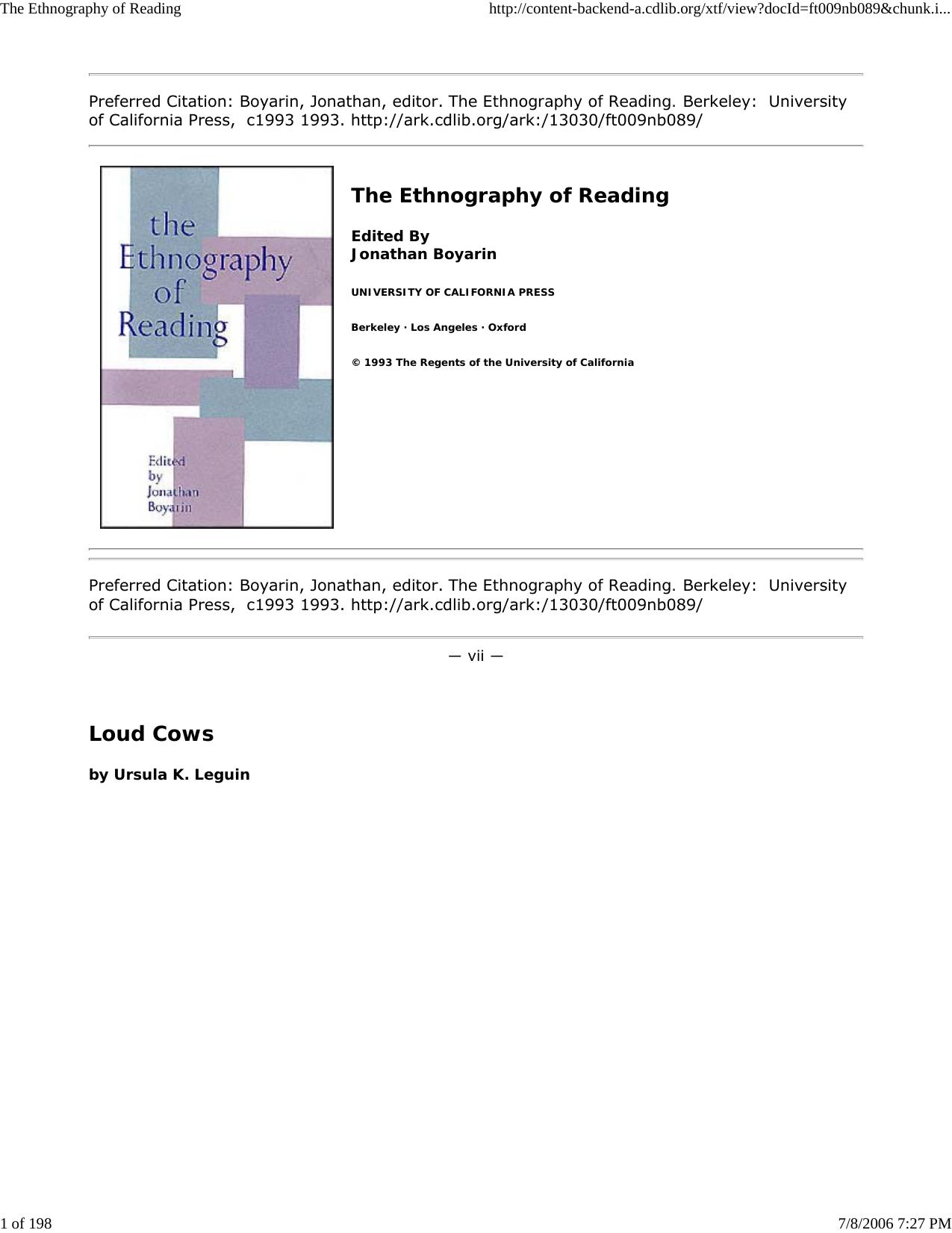 The Ethnography of Reading http://content-backend-a.cdlib.org/xtf/view?docId=ft009nb089&chunk.i...

Preferred Citation: Boyarin, Jonathan, editor. The Ethnography of Reading. Berkeley: University of California Press, c1993 1993. http://ark.cdlib.org/ark:/13030/ft009nb089/

the Ethnography of Reading

Edited by Jonathan Boyarin

The Ethnography of Reading

Edited By
Jonathan Boyarin

UNIVERSITY OF CALIFORNIA PRESS

Berkeley · Los Angeles · Oxford

© 1993 The Regents of the University of California

Preferred Citation: Boyarin, Jonathan, editor. The Ethnography of Reading. Berkeley: University of California Press, c1993 1993. http://ark.cdlib.org/ark:/13030/ft009nb089/

— vii —

Loud Cows

by Ursula K. Leguin

1 of 198 7/8/2006 7:27 PM